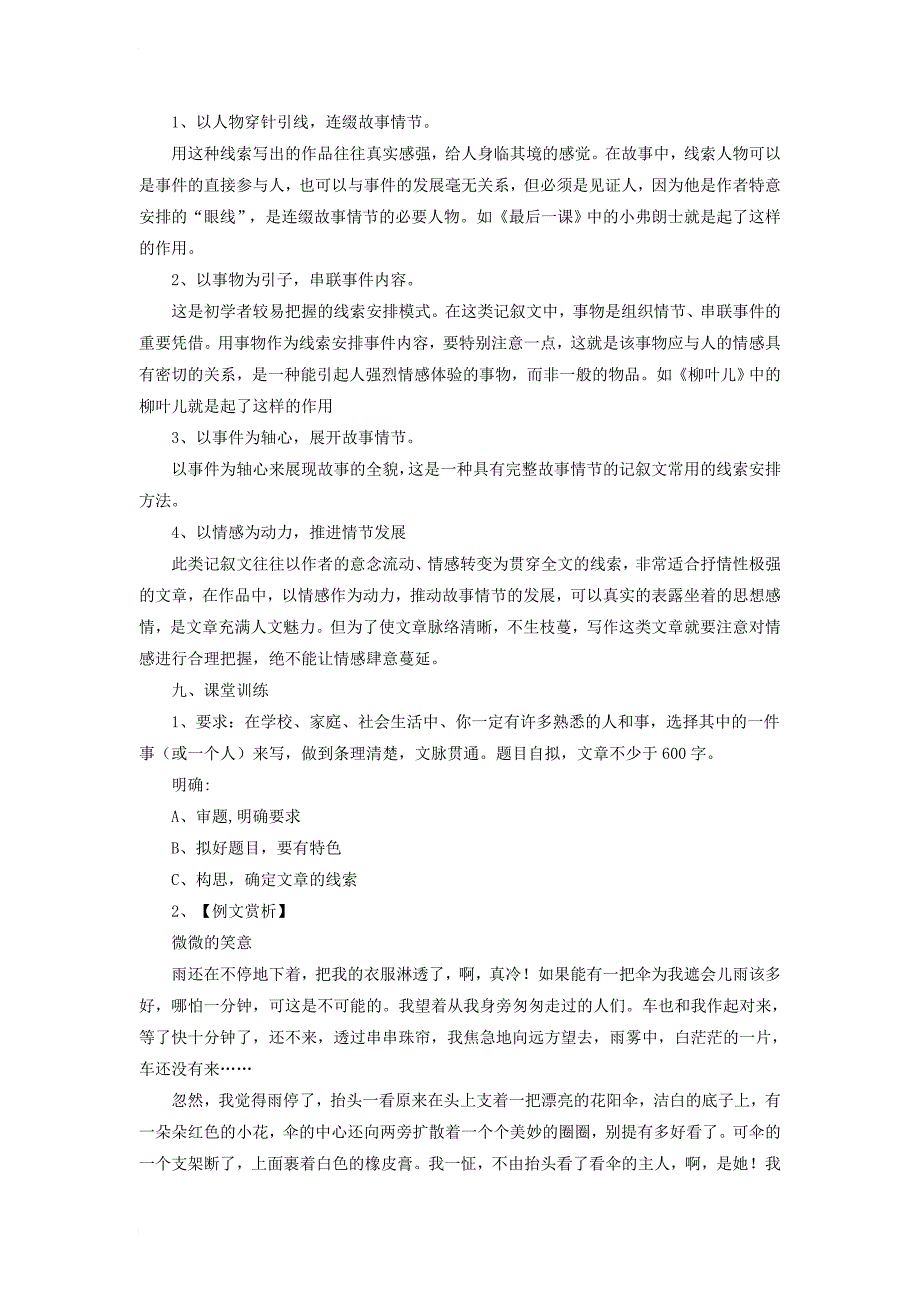 1、以人物穿针引线，连缀故事情节。

用这种线索写出的作品往往真实感强，给人身临其境的感觉。在故事中，线索人物可以是事件的直接参与人，也可以与事件的发展毫无关系，但必须是见证人，因为他是作者特意安排的“眼线”，是连缀故事情节的必要人物。如《最后一课》中的小弗朗士就是起了这样的作用。

2、以事物为引子，串联事件内容。

这是初学者较易把握的线索安排模式。在这类记叙文中，事物是组织情节、串联事件的重要凭借。用事物作为线索安排事件内容，要特别注意一点，这就是该事物应与人的情感具有密切的关系，是一种能引起人强烈情感体验的事物，而非一般的物品。如《柳叶儿》中的柳叶儿就是起了这样的作用

3、以事件为轴心，展开故事情节。

以事件为轴心来展现故事的全貌，这是一种具有完整故事情节的记叙文常用的线索安排方法。

4、以情感为动力，推进情节发展

此类记叙文往往以作者的意念流动、情感转变为贯穿全文的线索，非常适合抒情性极强的文章，在作品中，以情感作为动力，推动故事情节的发展，可以真实的表露坐着的思想感情，是文章充满人文魅力。但为了使文章脉络清晰，不生枝蔓，写作这类文章就要注意对情感进行合理把握，绝不能让情感肆意蔓延。

九、课堂训练

1、要求：在学校、家庭、社会生活中、你一定有许多熟悉的人和事，选择其中的一件事（或一个人）来写，做到条理清楚，文脉贯通。题目自拟，文章不少于600字。

明确:

A、审题,明确要求

B、拟好题目，要有特色

C、构思，确定文章的线索

2、【例文赏析】

微微的笑意

雨还在不停地下着，把我的衣服淋透了，啊，真冷！如果能有一把伞为我遮会儿雨该多好，哪怕一分钟，可这是不可能的。我望着从我身旁匆匆走过的人们。车也和我作起对来，等了快十分钟了，还不来，透过串串珠帘，我焦急地向远方望去，雨雾中，白茫茫的一片，车还没有来……

忽然，我觉得雨停了，抬头一看原来在头上支着一把漂亮的花阳伞，洁白的底子上，有一朵朵红色的小花，伞的中心还向两旁扩散着一个个美妙的圈圈，别提有多好看了。可伞的一个支架断了，上面裹着白色的橡皮膏。我一怔，不由抬头看了看伞的主人，啊，是她！我